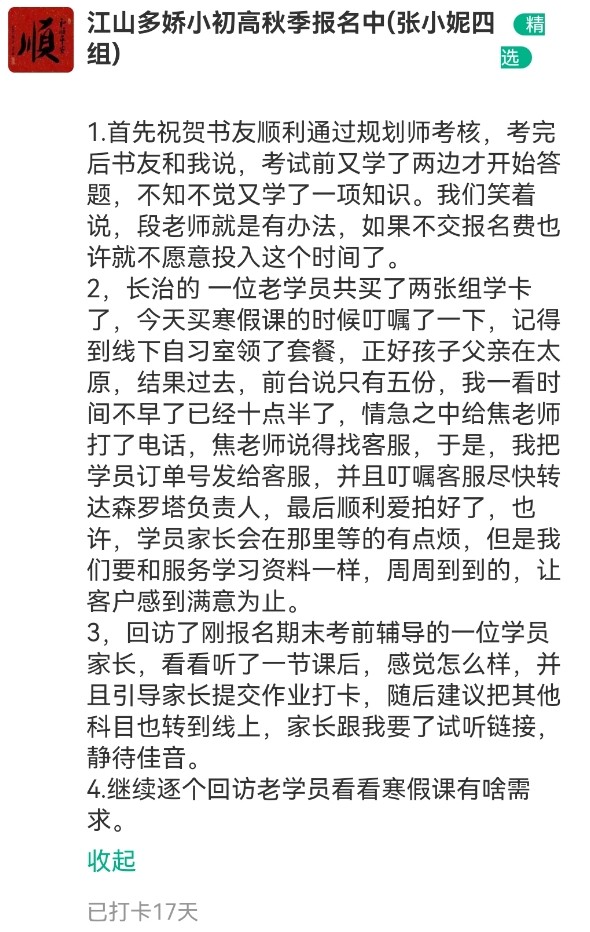 顺

江山多娇小初高秋季报名中(张小妮四组)

精选

1.首先祝贺书友顺利通过规划师考核，考完后书友和我说，考试前又学了两边才开始答题，不知不觉又学了一项知识。我们笑着说，段老师就是有办法，如果不交报名费也许就不愿意投入这个时间了。
2，长治的 一位老学员共买了两张组学卡了，今天买寒假课的时候叮嘱了一下，记得到线下自习室领了套餐，正好孩子父亲在太原，结果过去，前台说只有五份，我一看时间不早了已经十点半了，情急之中给焦老师打了电话，焦老师说得找客服，于是，我把学员订单号发给客服，并且叮嘱客服尽快转达森罗塔负责人，最后顺利爱拍好了，也许，学员家长会在那里等的有点烦，但是我们要和服务学习资料一样，周周到到的，让客户感到满意为止。
3，回访了刚报名期末考前辅导的一位学员家长，看看听了一节课后，感觉怎么样，并且引导家长提交作业打卡，随后建议把其他科目也转到线上，家长跟我要了试听链接，静待佳音。
4.继续逐个回访老学员看看寒假课有啥需求。

收起

已打卡17天